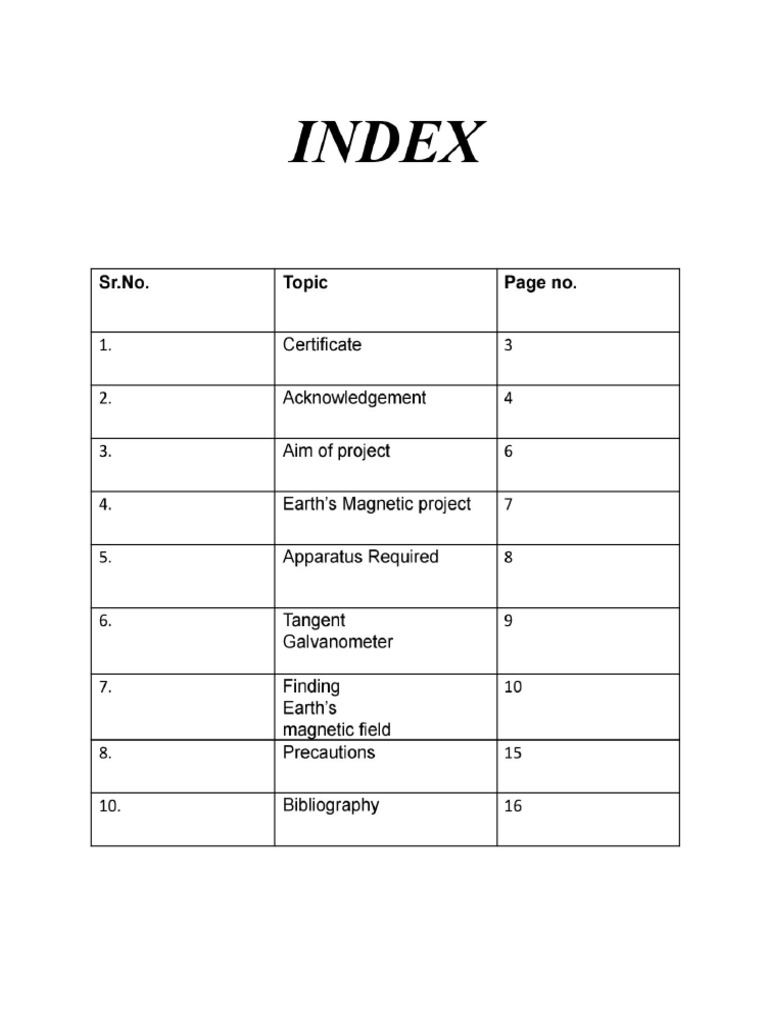 INDEX

| Sr.No. | Topic | Page no. |
|---|---|---|
| 1. | Certificate | 3 |
| 2. | Acknowledgement | 4 |
| 3. | Aim of project | 6 |
| 4. | Earth's Magnetic project | 7 |
| 5. | Apparatus Required | 8 |
| 6. | Tangent Galvanometer | 9 |
| 7. | Finding Earth's magnetic field | 10 |
| 8. | Precautions | 15 |
| 10. | Bibliography | 16 |